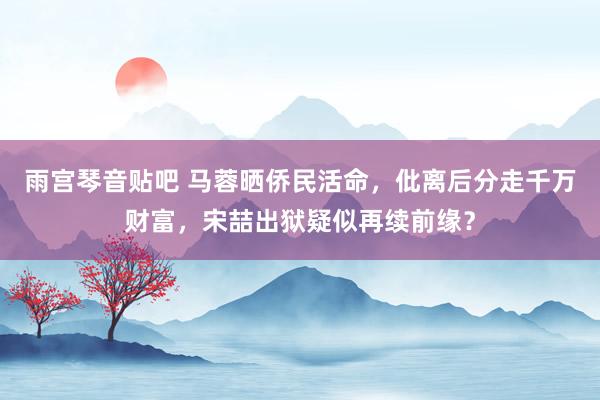 雨宫琴音贴吧 马蓉晒侨民活命，仳离后分走千万财富，宋喆出狱疑似再续前缘？